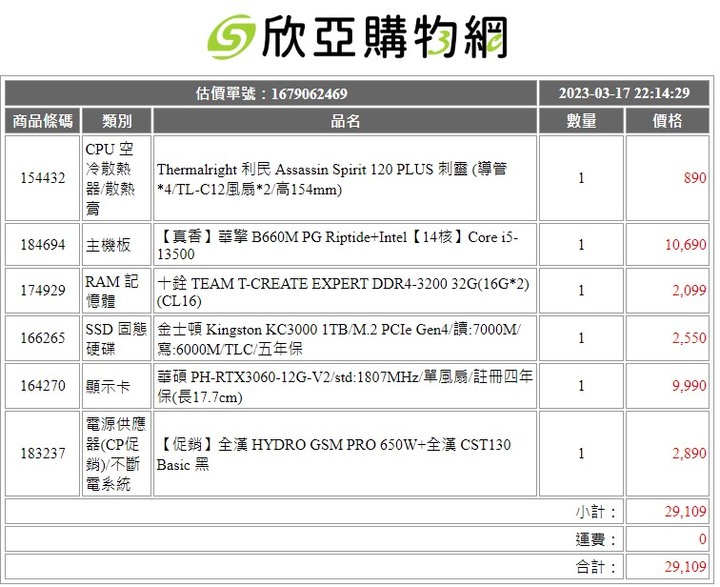 欣亞購物網

| 估價單號：1679062469 | | | 2023-03-17 22:14:29 | |
|---|---|---|---|---|
| 商品條碼 | 類別 | 品名 | 數量 | 價格 |
| 154432 | CPU 空冷散熱器/散熱膏 | Thermalright 利民 Assassin Spirit 120 PLUS 刺靈 (導管*4/TL-C12風扇*2/高154mm) | 1 | 890 |
| 184694 | 主機板 | 【真香】華擎 B660M PG Riptide+Intel【14核】Core i5-13500 | 1 | 10,690 |
| 174929 | RAM 記憶體 | 十銓 TEAM T-CREATE EXPERT DDR4-3200 32G(16G*2)(CL16) | 1 | 2,099 |
| 166265 | SSD 固態硬碟 | 金士頓 Kingston KC3000 1TB/M.2 PCIe Gen4/讀:7000M/寫:6000M/TLC/五年保 | 1 | 2,550 |
| 164270 | 顯示卡 | 華碩 PH-RTX3060-12G-V2/std:1807MHz/單風扇/註冊四年保(長17.7cm) | 1 | 9,990 |
| 183237 | 電源供應器(CP促銷)/不斷電系統 | 【促銷】全漢 HYDRO GSM PRO 650W+全漢 CST130 Basic 黑 | 1 | 2,890 |
| | | | 小計： | 29,109 |
| | | | 運費： | 0 |
| | | | 合計： | 29,109 |